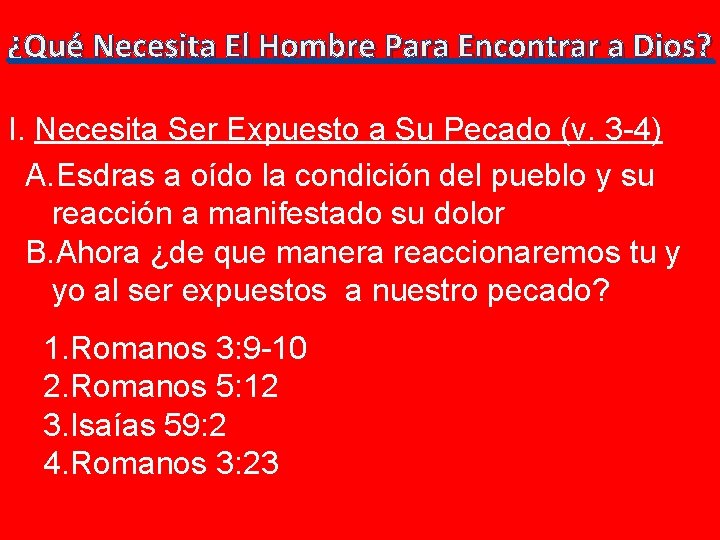 ¿Qué Necesita El Hombre Para Encontrar a Dios?

I. Necesita Ser Expuesto a Su Pecado (v. 3-4)

A. Esdras a oído la condición del pueblo y su reacción a manifestado su dolor

B. Ahora ¿de que manera reaccionaremos tu y yo al ser expuestos a nuestro pecado?

1. Romanos 3:9-10
2. Romanos 5:12
3. Isaías 59:2
4. Romanos 3:23